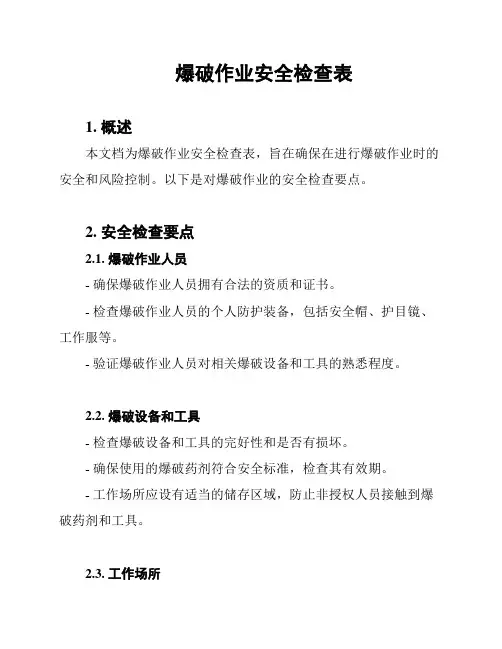 爆破作业安全检查表

1. 概述

本文档为爆破作业安全检查表，旨在确保在进行爆破作业时的安全和风险控制。以下是对爆破作业的安全检查要点。

2. 安全检查要点

2.1. 爆破作业人员

- 确保爆破作业人员拥有合法的资质和证书。

- 检查爆破作业人员的个人防护装备，包括安全帽、护目镜、工作服等。

- 验证爆破作业人员对相关爆破设备和工具的熟悉程度。

2.2. 爆破设备和工具

- 检查爆破设备和工具的完好性和是否有损坏。

- 确保使用的爆破药剂符合安全标准，检查其有效期。

- 工作场所应设有适当的储存区域，防止非授权人员接触到爆破药剂和工具。

2.3. 工作场所